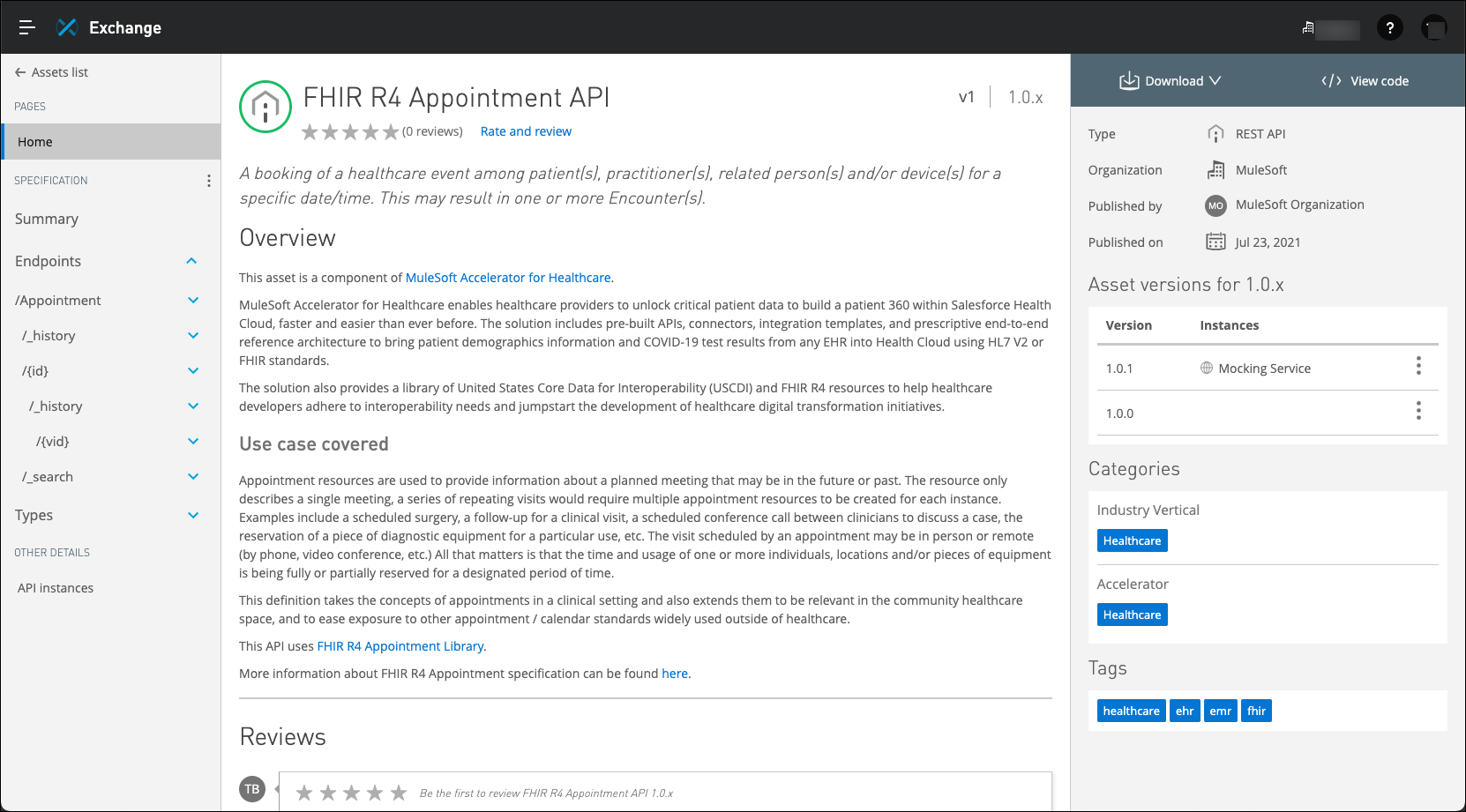 Exchange

?

Assets list

PAGES

Home

SPECIFICATION

Summary

Endpoints

/Appointment

/_history

/{id}

/_history

/{vid}

/_search

Types

OTHER DETAILS

API instances

FHIR R4 Appointment API

v1 | 1.0.x

(0 reviews) Rate and review

A booking of a healthcare event among patient(s), practitioner(s), related person(s) and/or device(s) for a specific date/time. This may result in one or more Encounter(s).

Overview

This asset is a component of MuleSoft Accelerator for Healthcare.

MuleSoft Accelerator for Healthcare enables healthcare providers to unlock critical patient data to build a patient 360 within Salesforce Health Cloud, faster and easier than ever before. The solution includes pre-built APIs, connectors, integration templates, and prescriptive end-to-end reference architecture to bring patient demographics information and COVID-19 test results from any EHR into Health Cloud using HL7 V2 or FHIR standards.

The solution also provides a library of United States Core Data for Interoperability (USCDI) and FHIR R4 resources to help healthcare developers adhere to interoperability needs and jumpstart the development of healthcare digital transformation initiatives.

Use case covered

Appointment resources are used to provide information about a planned meeting that may be in the future or past. The resource only describes a single meeting, a series of repeating visits would require multiple appointment resources to be created for each instance. Examples include a scheduled surgery, a follow-up for a clinical visit, a scheduled conference call between clinicians to discuss a case, the reservation of a piece of diagnostic equipment for a particular use, etc. The visit scheduled by an appointment may be in person or remote (by phone, video conference, etc.) All that matters is that the time and usage of one or more individuals, locations and/or pieces of equipment is being fully or partially reserved for a designated period of time.

This definition takes the concepts of appointments in a clinical setting and also extends them to be relevant in the community healthcare space, and to ease exposure to other appointment / calendar standards widely used outside of healthcare.

This API uses FHIR R4 Appointment Library.

More information about FHIR R4 Appointment specification can be found here.

Reviews

TB

Be the first to review FHIR R4 Appointment API 1.0.x

Download

View code

Type REST API

Organization MuleSoft

Published by MO MuleSoft Organization

Published on Jul 23, 2021

Asset versions for 1.0.x

| Version | Instances |
|---|---|
| 1.0.1 | Mocking Service |
| 1.0.0 | |

Categories

Industry Vertical

Healthcare

Accelerator

Healthcare

Tags

healthcare ehr emr fhir